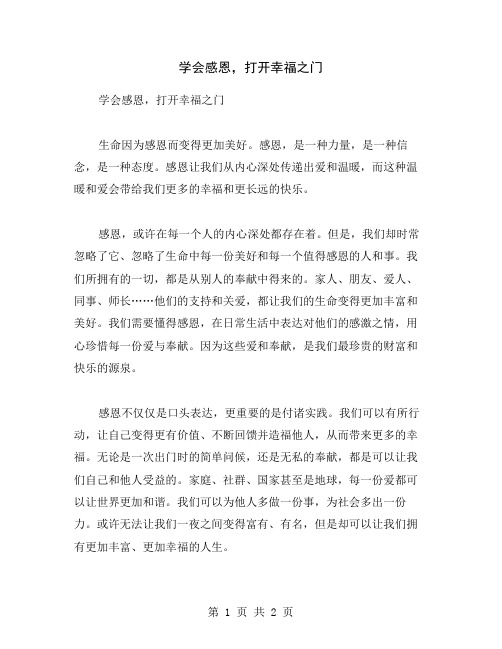 学会感恩，打开幸福之门

学会感恩，打开幸福之门

生命因为感恩而变得更加美好。感恩，是一种力量，是一种信念，是一种态度。感恩让我们从内心深处传递出爱和温暖，而这种温暖和爱会带给我们更多的幸福和更长远的快乐。

感恩，或许在每一个人的内心深处都存在着。但是，我们却时常忽略了它、忽略了生命中每一份美好和每一个值得感恩的人和事。我们所拥有的一切，都是从别人的奉献中得来的。家人、朋友、爱人、同事、师长……他们的支持和关爱，都让我们的生命变得更加丰富和美好。我们需要懂得感恩，在日常生活中表达对他们的感激之情，用心珍惜每一份爱与奉献。因为这些爱和奉献，是我们最珍贵的财富和快乐的源泉。

感恩不仅仅是口头表达，更重要的是付诸实践。我们可以有所行动，让自己变得更有价值、不断回馈并造福他人，从而带来更多的幸福。无论是一次出门时的简单问候，还是无私的奉献，都是可以让我们自己和他人受益的。家庭、社群、国家甚至是地球，每一份爱都可以让世界更加和谐。我们可以为他人多做一份事，为社会多出一份力。或许无法让我们一夜之间变得富有、有名，但是却可以让我们拥有更加丰富、更加幸福的人生。

第 1 页 共 2 页